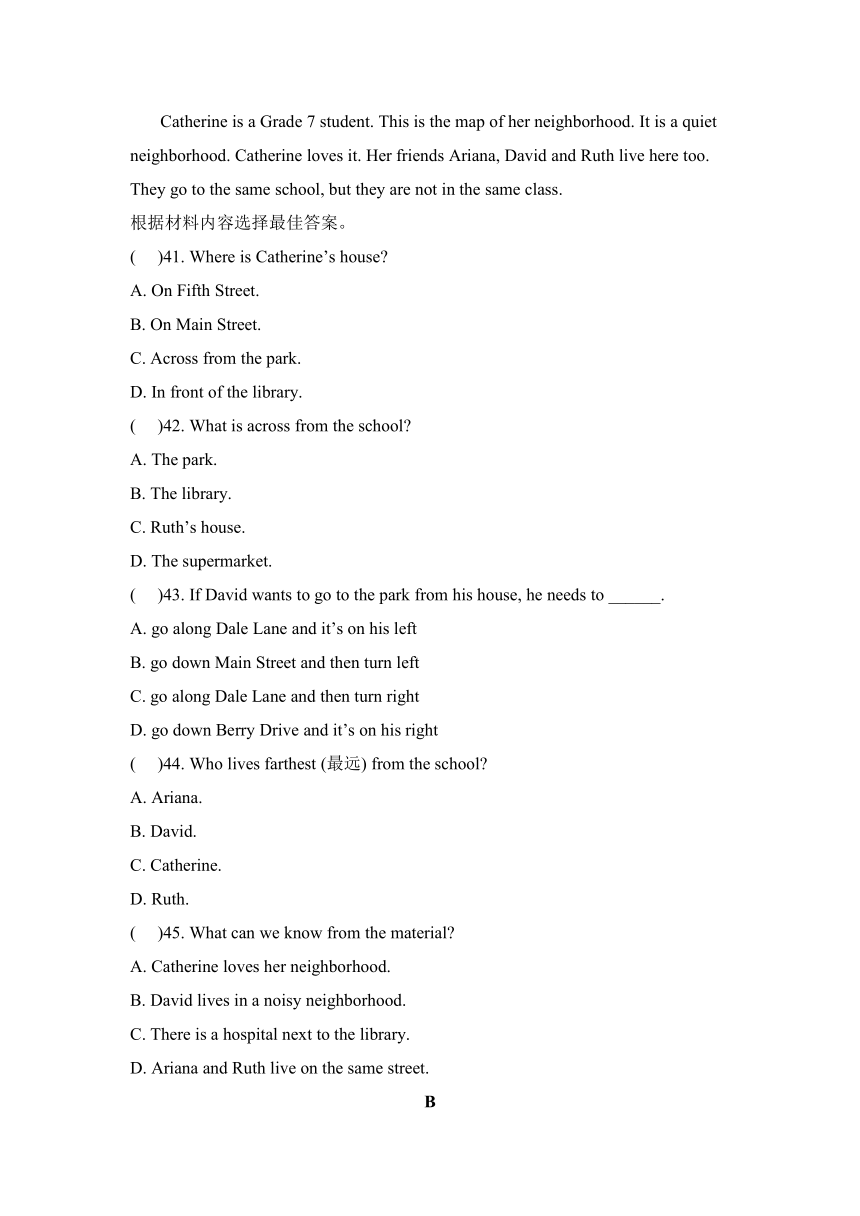 Catherine is a Grade 7 student. This is the map of her neighborhood. It is a quiet neighborhood. Catherine loves it. Her friends Ariana, David and Ruth live here too. They go to the same school, but they are not in the same class.

根据材料内容选择最佳答案。

(　)41. Where is Catherine’s house?

A. On Fifth Street.

B. On Main Street.

C. Across from the park.

D. In front of the library.

(　)42. What is across from the school?

A. The park.

B. The library.

C. Ruth’s house.

D. The supermarket.

(　)43. If David wants to go to the park from his house, he needs to ______.

A. go along Dale Lane and it’s on his left

B. go down Main Street and then turn left

C. go along Dale Lane and then turn right

D. go down Berry Drive and it’s on his right

(　)44. Who lives farthest (最远) from the school?

A. Ariana.

B. David.

C. Catherine.

D. Ruth.

(　)45. What can we know from the material?

A. Catherine loves her neighborhood.

B. David lives in a noisy neighborhood.

C. There is a hospital next to the library.

D. Ariana and Ruth live on the same street.

B